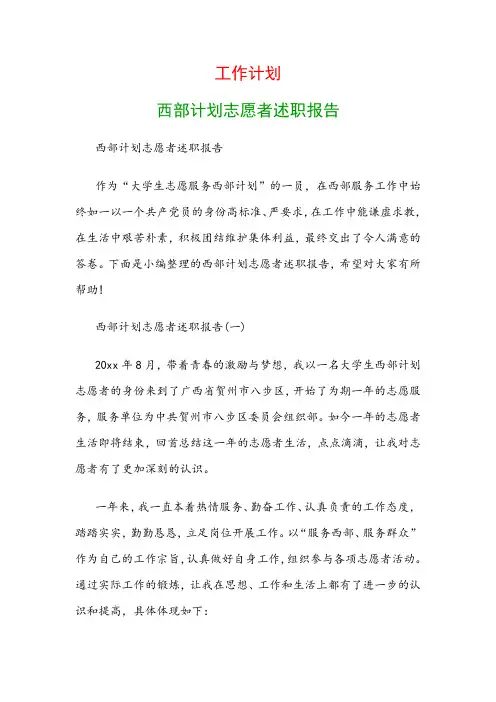 工作计划

西部计划志愿者述职报告

西部计划志愿者述职报告

作为“大学生志愿服务西部计划”的一员，在西部服务工作中始终如一以一个共产党员的身份高标准、严要求，在工作中能谦虚求教，在生活中艰苦朴素，积极团结维护集体利益，最终交出了令人满意的答卷。下面是小编整理的西部计划志愿者述职报告，希望对大家有所帮助！

西部计划志愿者述职报告(一)

20xx 年 8 月，带着青春的激励与梦想，我以一名大学生西部计划志愿者的身份来到了广西省贺州市八步区，开始了为期一年的志愿服务，服务单位为中共贺州市八步区委员会组织部。如今一年的志愿者生活即将结束，回首总结这一年的志愿者生活，点点滴滴，让我对志愿者有了更加深刻的认识。

一年来，我一直本着热情服务、勤奋工作、认真负责的工作态度，踏踏实实，勤勤恳恳，立足岗位开展工作。以“服务西部、服务群众”作为自己的工作宗旨，认真做好自身工作，组织参与各项志愿者活动。通过实际工作的锻炼，让我在思想、工作和生活上都有了进一步的认识和提高，具体体现如下：